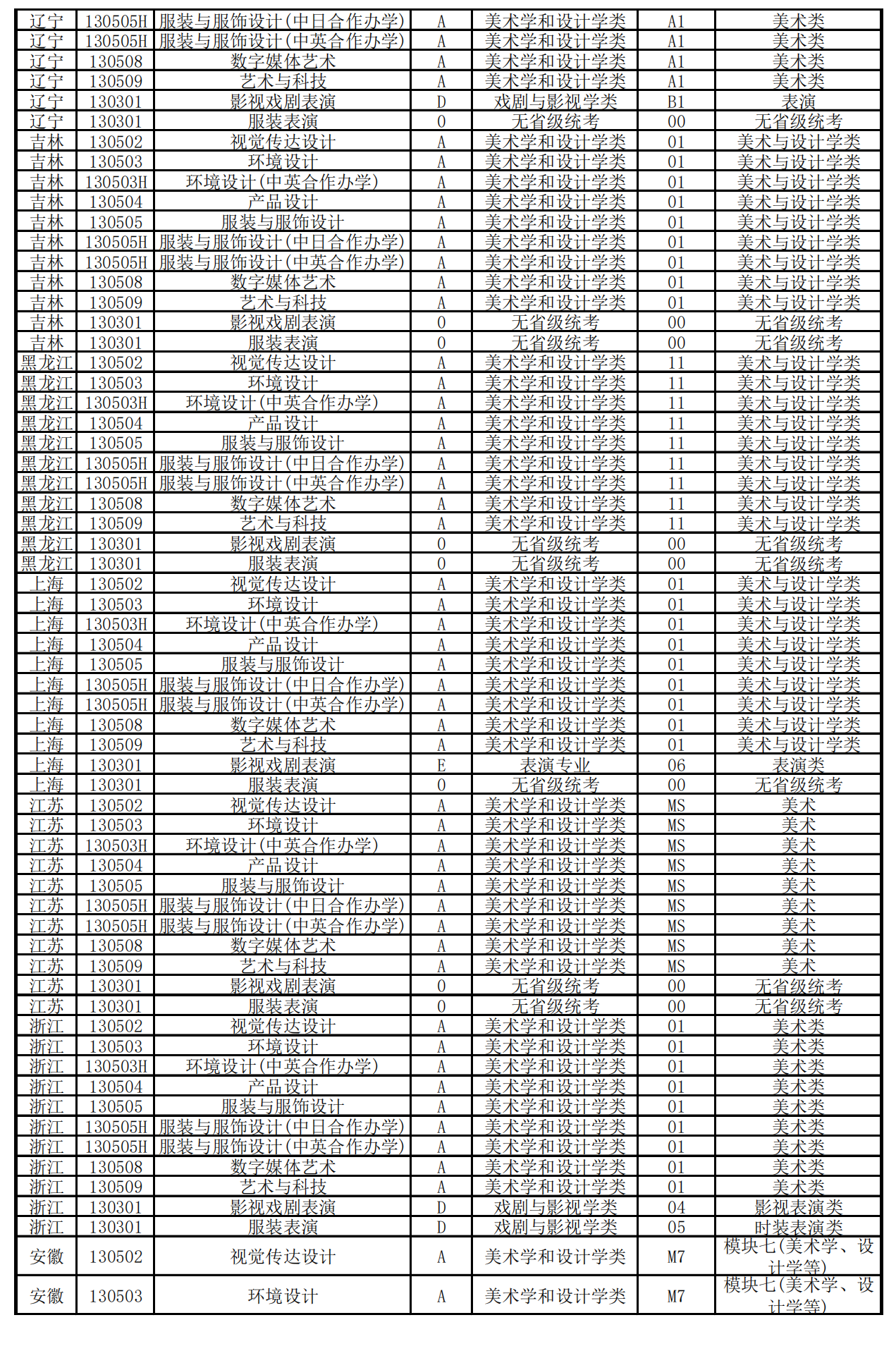 | 辽宁 | 130505H | 服装与服饰设计(中日合作办学) | A | 美术学和设计学类 | A1 | 美术类 |
|---|---|---|---|---|---|---|
| 辽宁 | 130505H | 服装与服饰设计(中英合作办学) | A | 美术学和设计学类 | A1 | 美术类 |
| 辽宁 | 130508 | 数字媒体艺术 | A | 美术学和设计学类 | A1 | 美术类 |
| 辽宁 | 130509 | 艺术与科技 | A | 美术学和设计学类 | A1 | 美术类 |
| 辽宁 | 130301 | 影视戏剧表演 | D | 戏剧与影视学类 | B1 | 表演 |
| 辽宁 | 130301 | 服装表演 | 0 | 无省级统考 | 00 | 无省级统考 |
| 吉林 | 130502 | 视觉传达设计 | A | 美术学和设计学类 | 01 | 美术与设计学类 |
| 吉林 | 130503 | 环境设计 | A | 美术学和设计学类 | 01 | 美术与设计学类 |
| 吉林 | 130503H | 环境设计(中英合作办学) | A | 美术学和设计学类 | 01 | 美术与设计学类 |
| 吉林 | 130504 | 产品设计 | A | 美术学和设计学类 | 01 | 美术与设计学类 |
| 吉林 | 130505 | 服装与服饰设计 | A | 美术学和设计学类 | 01 | 美术与设计学类 |
| 吉林 | 130505H | 服装与服饰设计(中日合作办学) | A | 美术学和设计学类 | 01 | 美术与设计学类 |
| 吉林 | 130505H | 服装与服饰设计(中英合作办学) | A | 美术学和设计学类 | 01 | 美术与设计学类 |
| 吉林 | 130508 | 数字媒体艺术 | A | 美术学和设计学类 | 01 | 美术与设计学类 |
| 吉林 | 130509 | 艺术与科技 | A | 美术学和设计学类 | 01 | 美术与设计学类 |
| 吉林 | 130301 | 影视戏剧表演 | 0 | 无省级统考 | 00 | 无省级统考 |
| 吉林 | 130301 | 服装表演 | 0 | 无省级统考 | 00 | 无省级统考 |
| 黑龙江 | 130502 | 视觉传达设计 | A | 美术学和设计学类 | 11 | 美术与设计学类 |
| 黑龙江 | 130503 | 环境设计 | A | 美术学和设计学类 | 11 | 美术与设计学类 |
| 黑龙江 | 130503H | 环境设计(中英合作办学) | A | 美术学和设计学类 | 11 | 美术与设计学类 |
| 黑龙江 | 130504 | 产品设计 | A | 美术学和设计学类 | 11 | 美术与设计学类 |
| 黑龙江 | 130505 | 服装与服饰设计 | A | 美术学和设计学类 | 11 | 美术与设计学类 |
| 黑龙江 | 130505H | 服装与服饰设计(中日合作办学) | A | 美术学和设计学类 | 11 | 美术与设计学类 |
| 黑龙江 | 130505H | 服装与服饰设计(中英合作办学) | A | 美术学和设计学类 | 11 | 美术与设计学类 |
| 黑龙江 | 130508 | 数字媒体艺术 | A | 美术学和设计学类 | 11 | 美术与设计学类 |
| 黑龙江 | 130509 | 艺术与科技 | A | 美术学和设计学类 | 11 | 美术与设计学类 |
| 黑龙江 | 130301 | 影视戏剧表演 | 0 | 无省级统考 | 00 | 无省级统考 |
| 黑龙江 | 130301 | 服装表演 | 0 | 无省级统考 | 00 | 无省级统考 |
| 上海 | 130502 | 视觉传达设计 | A | 美术学和设计学类 | 01 | 美术与设计学类 |
| 上海 | 130503 | 环境设计 | A | 美术学和设计学类 | 01 | 美术与设计学类 |
| 上海 | 130503H | 环境设计(中英合作办学) | A | 美术学和设计学类 | 01 | 美术与设计学类 |
| 上海 | 130504 | 产品设计 | A | 美术学和设计学类 | 01 | 美术与设计学类 |
| 上海 | 130505 | 服装与服饰设计 | A | 美术学和设计学类 | 01 | 美术与设计学类 |
| 上海 | 130505H | 服装与服饰设计(中日合作办学) | A | 美术学和设计学类 | 01 | 美术与设计学类 |
| 上海 | 130505H | 服装与服饰设计(中英合作办学) | A | 美术学和设计学类 | 01 | 美术与设计学类 |
| 上海 | 130508 | 数字媒体艺术 | A | 美术学和设计学类 | 01 | 美术与设计学类 |
| 上海 | 130509 | 艺术与科技 | A | 美术学和设计学类 | 01 | 美术与设计学类 |
| 上海 | 130301 | 影视戏剧表演 | E | 表演专业 | 06 | 表演类 |
| 上海 | 130301 | 服装表演 | 0 | 无省级统考 | 00 | 无省级统考 |
| 江苏 | 130502 | 视觉传达设计 | A | 美术学和设计学类 | MS | 美术 |
| 江苏 | 130503 | 环境设计 | A | 美术学和设计学类 | MS | 美术 |
| 江苏 | 130503H | 环境设计(中英合作办学) | A | 美术学和设计学类 | MS | 美术 |
| 江苏 | 130504 | 产品设计 | A | 美术学和设计学类 | MS | 美术 |
| 江苏 | 130505 | 服装与服饰设计 | A | 美术学和设计学类 | MS | 美术 |
| 江苏 | 130505H | 服装与服饰设计(中日合作办学) | A | 美术学和设计学类 | MS | 美术 |
| 江苏 | 130505H | 服装与服饰设计(中英合作办学) | A | 美术学和设计学类 | MS | 美术 |
| 江苏 | 130508 | 数字媒体艺术 | A | 美术学和设计学类 | MS | 美术 |
| 江苏 | 130509 | 艺术与科技 | A | 美术学和设计学类 | MS | 美术 |
| 江苏 | 130301 | 影视戏剧表演 | 0 | 无省级统考 | 00 | 无省级统考 |
| 江苏 | 130301 | 服装表演 | 0 | 无省级统考 | 00 | 无省级统考 |
| 浙江 | 130502 | 视觉传达设计 | A | 美术学和设计学类 | 01 | 美术类 |
| 浙江 | 130503 | 环境设计 | A | 美术学和设计学类 | 01 | 美术类 |
| 浙江 | 130503H | 环境设计(中英合作办学) | A | 美术学和设计学类 | 01 | 美术类 |
| 浙江 | 130504 | 产品设计 | A | 美术学和设计学类 | 01 | 美术类 |
| 浙江 | 130505 | 服装与服饰设计 | A | 美术学和设计学类 | 01 | 美术类 |
| 浙江 | 130505H | 服装与服饰设计(中日合作办学) | A | 美术学和设计学类 | 01 | 美术类 |
| 浙江 | 130505H | 服装与服饰设计(中英合作办学) | A | 美术学和设计学类 | 01 | 美术类 |
| 浙江 | 130508 | 数字媒体艺术 | A | 美术学和设计学类 | 01 | 美术类 |
| 浙江 | 130509 | 艺术与科技 | A | 美术学和设计学类 | 01 | 美术类 |
| 浙江 | 130301 | 影视戏剧表演 | D | 戏剧与影视学类 | 04 | 影视表演类 |
| 浙江 | 130301 | 服装表演 | D | 戏剧与影视学类 | 05 | 时装表演类 |
| 安徽 | 130502 | 视觉传达设计 | A | 美术学和设计学类 | M7 | 模块七(美术学、设计学等) |
| 安徽 | 130503 | 环境设计 | A | 美术学和设计学类 | M7 | 模块七(美术学、设计学等) |